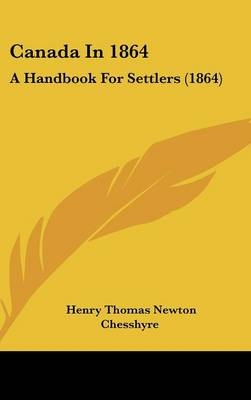 Canada In 1864

A Handbook For Settlers (1864)

Henry Thomas Newton Chesshyre